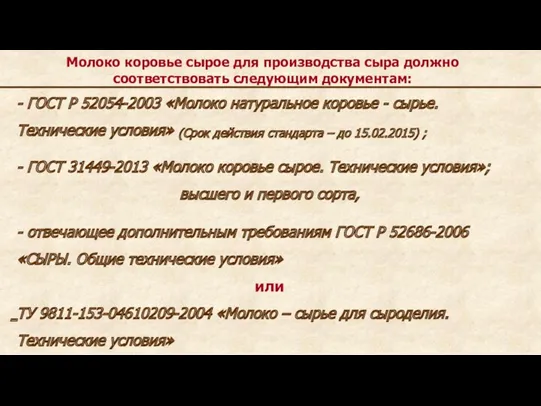 Молоко коровье сырое для производства сыра должно соответствовать следующим документам:

- ГОСТ Р 52054-2003 «Молоко натуральное коровье - сырье. Технические условия» (Срок действия стандарта – до 15.02.2015) ;

- ГОСТ 31449-2013 «Молоко коровье сырое. Технические условия»; высшего и первого сорта,

- отвечающее дополнительным требованиям ГОСТ Р 52686-2006 «СЫРЫ. Общие технические условия»

или

_ТУ 9811-153-04610209-2004 «Молоко – сырье для сыроделия. Технические условия»